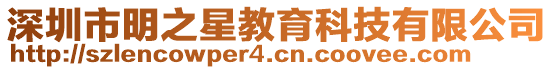 深圳市明之星教育科技有限公司
http://szlencowper4.cn.coovee.com